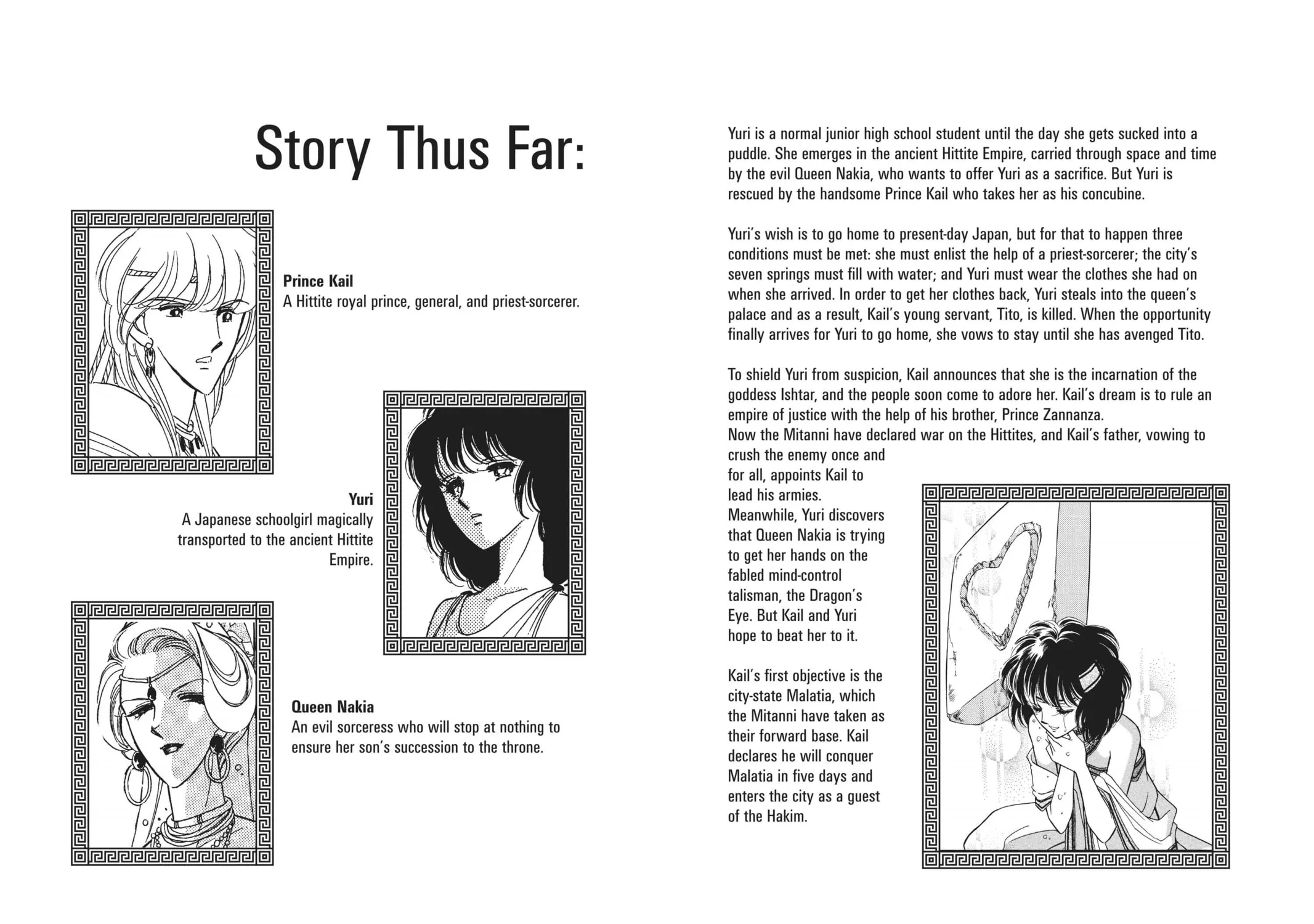 Story Thus Far:

Prince Kail
A Hittite royal prince, general, and priest-sorcerer.

Yuri
A Japanese schoolgirl magically transported to the ancient Hittite Empire.

Queen Nakia
An evil sorceress who will stop at nothing to ensure her son's succession to the throne.

Yuri is a normal junior high school student until the day she gets sucked into a puddle. She emerges in the ancient Hittite Empire, carried through space and time by the evil Queen Nakia, who wants to offer Yuri as a sacrifice. But Yuri is rescued by the handsome Prince Kail who takes her as his concubine.

Yuri's wish is to go home to present-day Japan, but for that to happen three conditions must be met: she must enlist the help of a priest-sorcerer; the city's seven springs must fill with water; and Yuri must wear the clothes she had on when she arrived. In order to get her clothes back, Yuri steals into the queen's palace and as a result, Kail's young servant, Tito, is killed. When the opportunity finally arrives for Yuri to go home, she vows to stay until she has avenged Tito.

To shield Yuri from suspicion, Kail announces that she is the incarnation of the goddess Ishtar, and the people soon come to adore her. Kail's dream is to rule an empire of justice with the help of his brother, Prince Zannanza.
Now the Mitanni have declared war on the Hittites, and Kail's father, vowing to crush the enemy once and for all, appoints Kail to lead his armies. Meanwhile, Yuri discovers that Queen Nakia is trying to get her hands on the fabled mind-control talisman, the Dragon's Eye. But Kail and Yuri hope to beat her to it.

Kail's first objective is the city-state Malatia, which the Mitanni have taken as their forward base. Kail declares he will conquer Malatia in five days and enters the city as a guest of the Hakim.